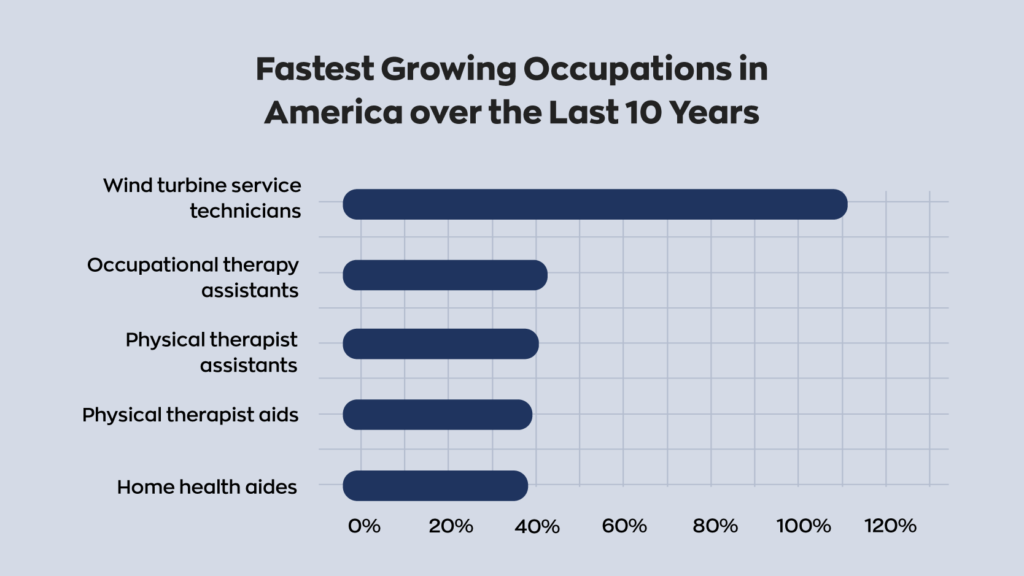 Fastest Growing Occupations in America over the Last 10 Years

Wind turbine service technicians

Occupational therapy assistants

Physical therapist assistants

Physical therapist aids

Home health aides

0% 20% 40% 60% 80% 100% 120%